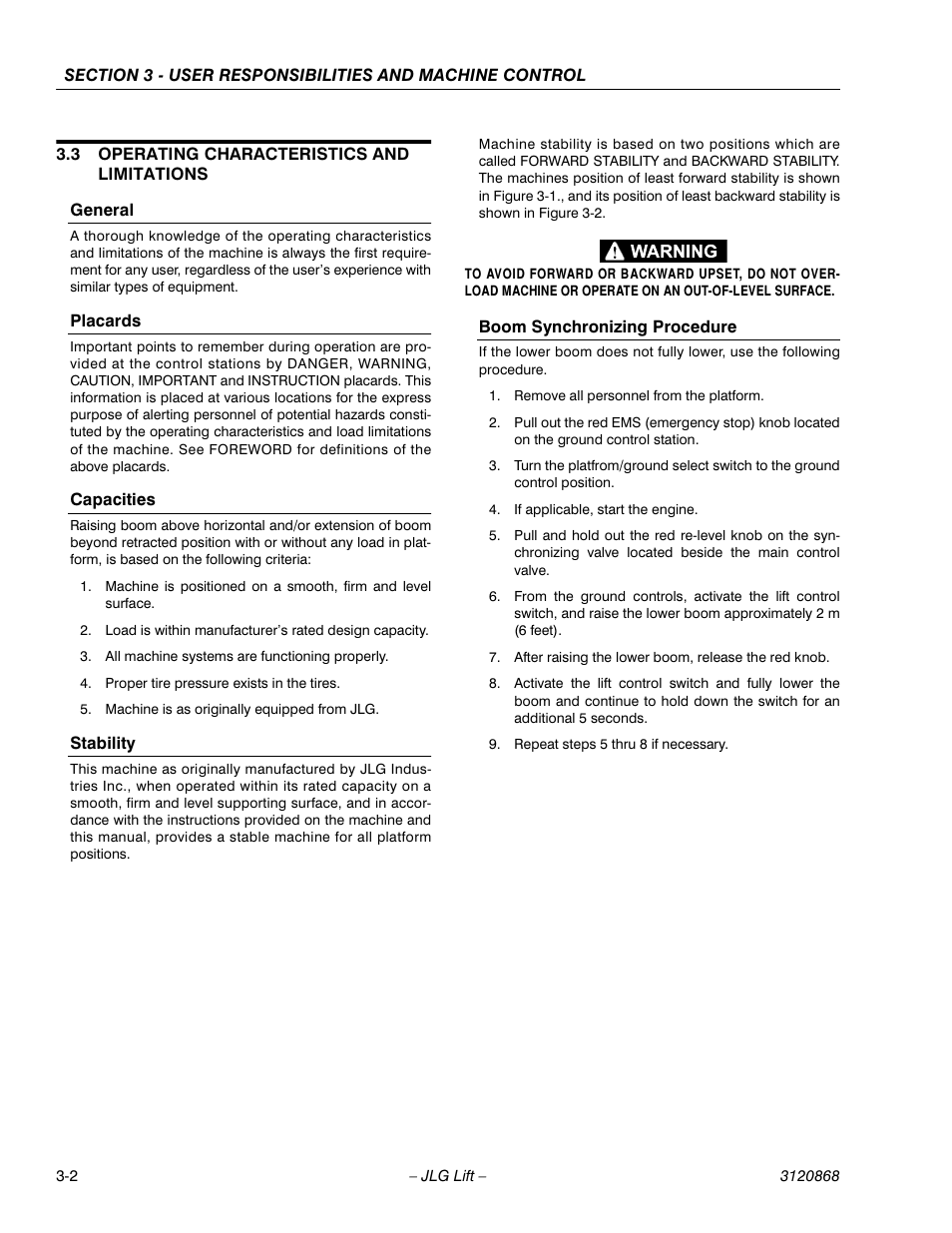 SECTION 3 - USER RESPONSIBILITIES AND MACHINE CONTROL

3.3 OPERATING CHARACTERISTICS AND LIMITATIONS

General

A thorough knowledge of the operating characteristics and limitations of the machine is always the first requirement for any user, regardless of the user's experience with similar types of equipment.

Placards

Important points to remember during operation are provided at the control stations by DANGER, WARNING, CAUTION, IMPORTANT and INSTRUCTION placards. This information is placed at various locations for the express purpose of alerting personnel of potential hazards constituted by the operating characteristics and load limitations of the machine. See FOREWORD for definitions of the above placards.

Capacities

Raising boom above horizontal and/or extension of boom beyond retracted position with or without any load in platform, is based on the following criteria:

1. Machine is positioned on a smooth, firm and level surface.
2. Load is within manufacturer's rated design capacity.
3. All machine systems are functioning properly.
4. Proper tire pressure exists in the tires.
5. Machine is as originally equipped from JLG.

Stability

This machine as originally manufactured by JLG Industries Inc., when operated within its rated capacity on a smooth, firm and level supporting surface, and in accordance with the instructions provided on the machine and this manual, provides a stable machine for all platform positions.

Machine stability is based on two positions which are called FORWARD STABILITY and BACKWARD STABILITY. The machines position of least forward stability is shown in Figure 3-1., and its position of least backward stability is shown in Figure 3-2.

WARNING

TO AVOID FORWARD OR BACKWARD UPSET, DO NOT OVERLOAD MACHINE OR OPERATE ON AN OUT-OF-LEVEL SURFACE.

Boom Synchronizing Procedure

If the lower boom does not fully lower, use the following procedure.

1. Remove all personnel from the platform.
2. Pull out the red EMS (emergency stop) knob located on the ground control station.
3. Turn the platfrom/ground select switch to the ground control position.
4. If applicable, start the engine.
5. Pull and hold out the red re-level knob on the synchronizing valve located beside the main control valve.
6. From the ground controls, activate the lift control switch, and raise the lower boom approximately 2 m (6 feet).
7. After raising the lower boom, release the red knob.
8. Activate the lift control switch and fully lower the boom and continue to hold down the switch for an additional 5 seconds.
9. Repeat steps 5 thru 8 if necessary.

3-2 – JLG Lift – 3120868